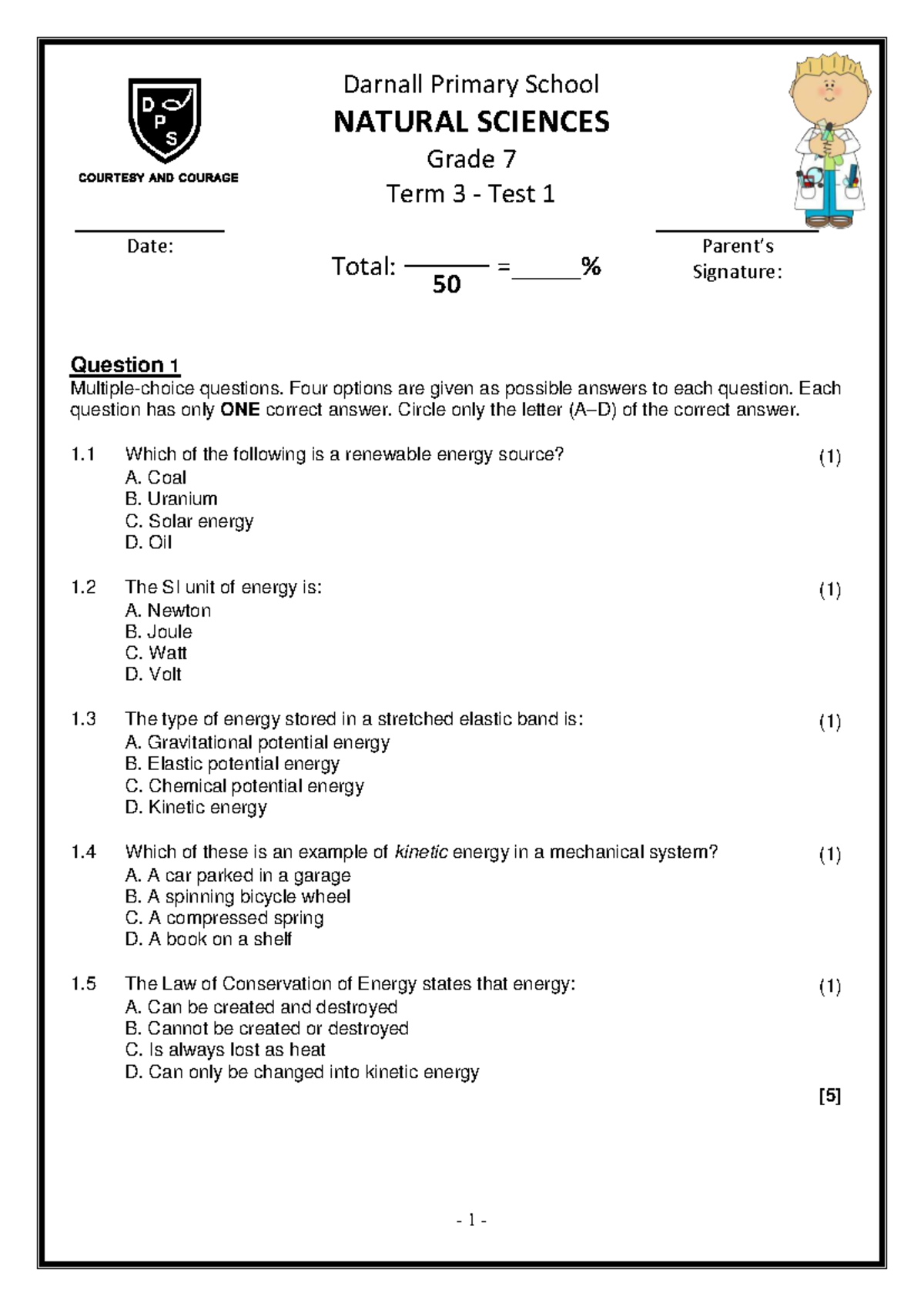 D P S

COURTESY AND COURAGE

Darnall Primary School

NATURAL SCIENCES

Grade 7

Term 3 - Test 1

Date:

Total: $\frac{\quad}{50}$ =______%

Parent's Signature:

Question 1

Multiple-choice questions. Four options are given as possible answers to each question. Each question has only ONE correct answer. Circle only the letter (A–D) of the correct answer.

1.1 Which of the following is a renewable energy source? (1)
A. Coal
B. Uranium
C. Solar energy
D. Oil

1.2 The SI unit of energy is: (1)
A. Newton
B. Joule
C. Watt
D. Volt

1.3 The type of energy stored in a stretched elastic band is: (1)
A. Gravitational potential energy
B. Elastic potential energy
C. Chemical potential energy
D. Kinetic energy

1.4 Which of these is an example of kinetic energy in a mechanical system? (1)
A. A car parked in a garage
B. A spinning bicycle wheel
C. A compressed spring
D. A book on a shelf

1.5 The Law of Conservation of Energy states that energy: (1)
A. Can be created and destroyed
B. Cannot be created or destroyed
C. Is always lost as heat
D. Can only be changed into kinetic energy

[5]

- 1 -